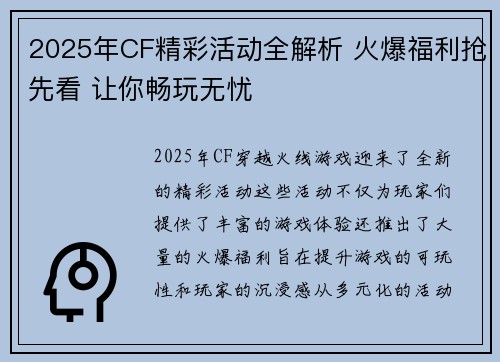 2025年CF精彩活动全解析 火爆福利抢先看 让你畅玩无忧

2025年CF穿越火线游戏迎来了全新的精彩活动这些活动不仅为玩家们提供了丰富的游戏体验还推出了大量的火爆福利旨在提升游戏的可玩性和玩家的沉浸感从多元化的活动